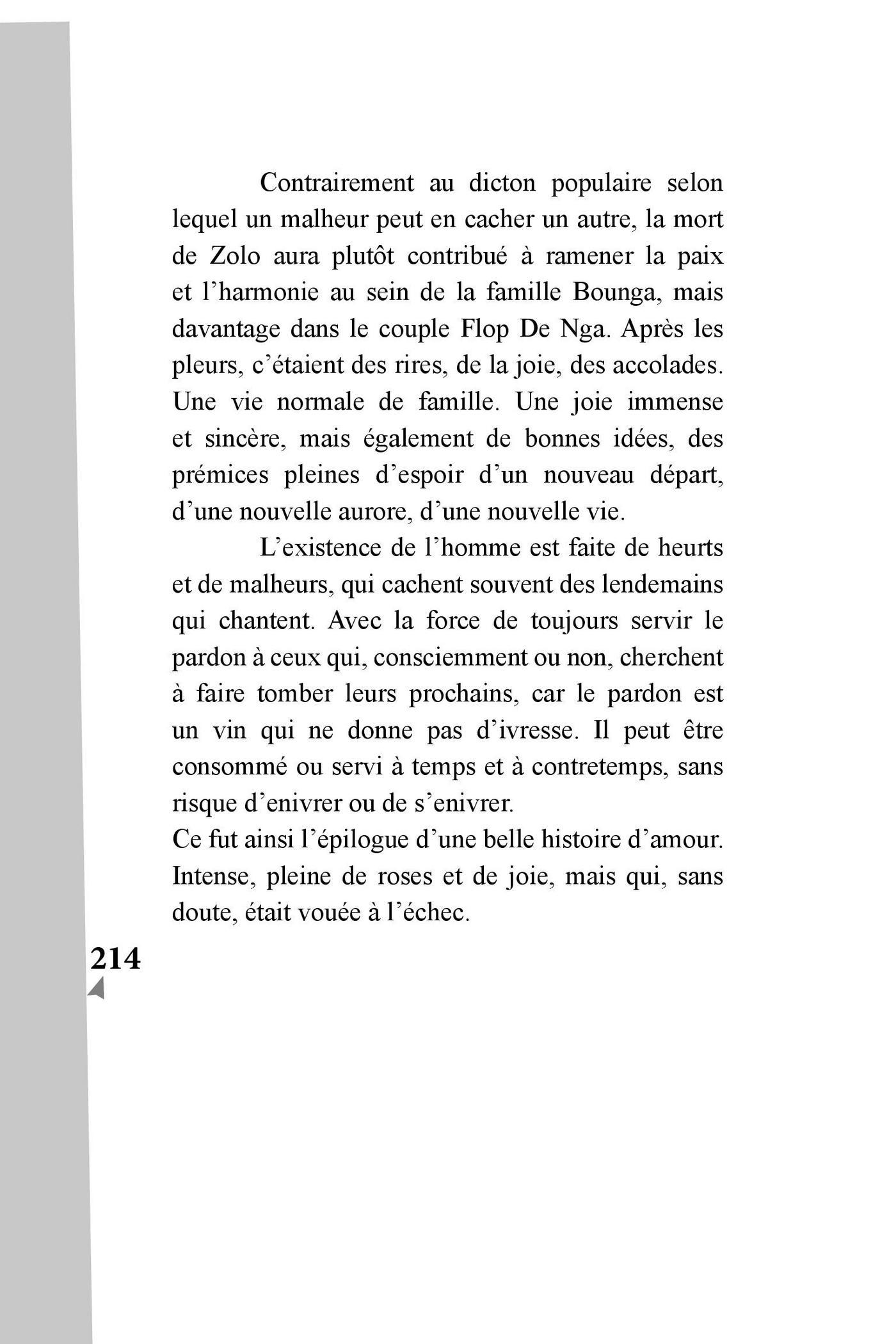 Contrairement au dicton populaire selon lequel un malheur peut en cacher un autre, la mort de Zolo aura plutôt contribué à ramener la paix et l’harmonie au sein de la famille Bounga, mais davantage dans le couple Flop De Nga. Après les pleurs, c’étaient des rires, de la joie, des accolades. Une vie normale de famille. Une joie immense et sincère, mais également de bonnes idées, des prémices pleines d’espoir d’un nouveau départ, d’une nouvelle aurore, d’une nouvelle vie.

L’existence de l’homme est faite de heurts et de malheurs, qui cachent souvent des lendemains qui chantent. Avec la force de toujours servir le pardon à ceux qui, consciemment ou non, cherchent à faire tomber leurs prochains, car le pardon est un vin qui ne donne pas d’ivresse. Il peut être consommé ou servi à temps et à contretemps, sans risque d’enivrer ou de s’enivrer.

Ce fut ainsi l’épilogue d’une belle histoire d’amour. Intense, pleine de roses et de joie, mais qui, sans doute, était vouée à l’échec.

214